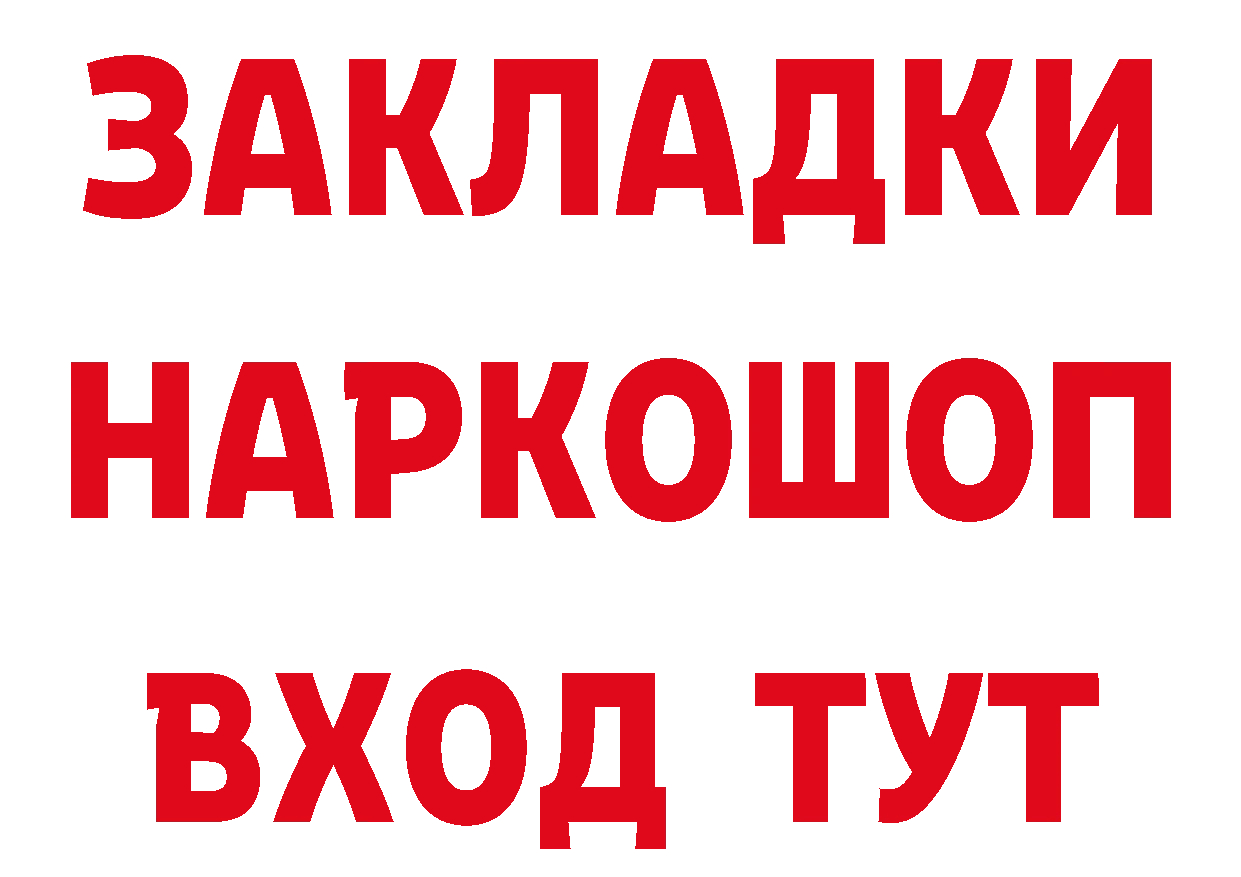 ЗАКЛАДКИ НАРКОШОП ВХОД ТУТ